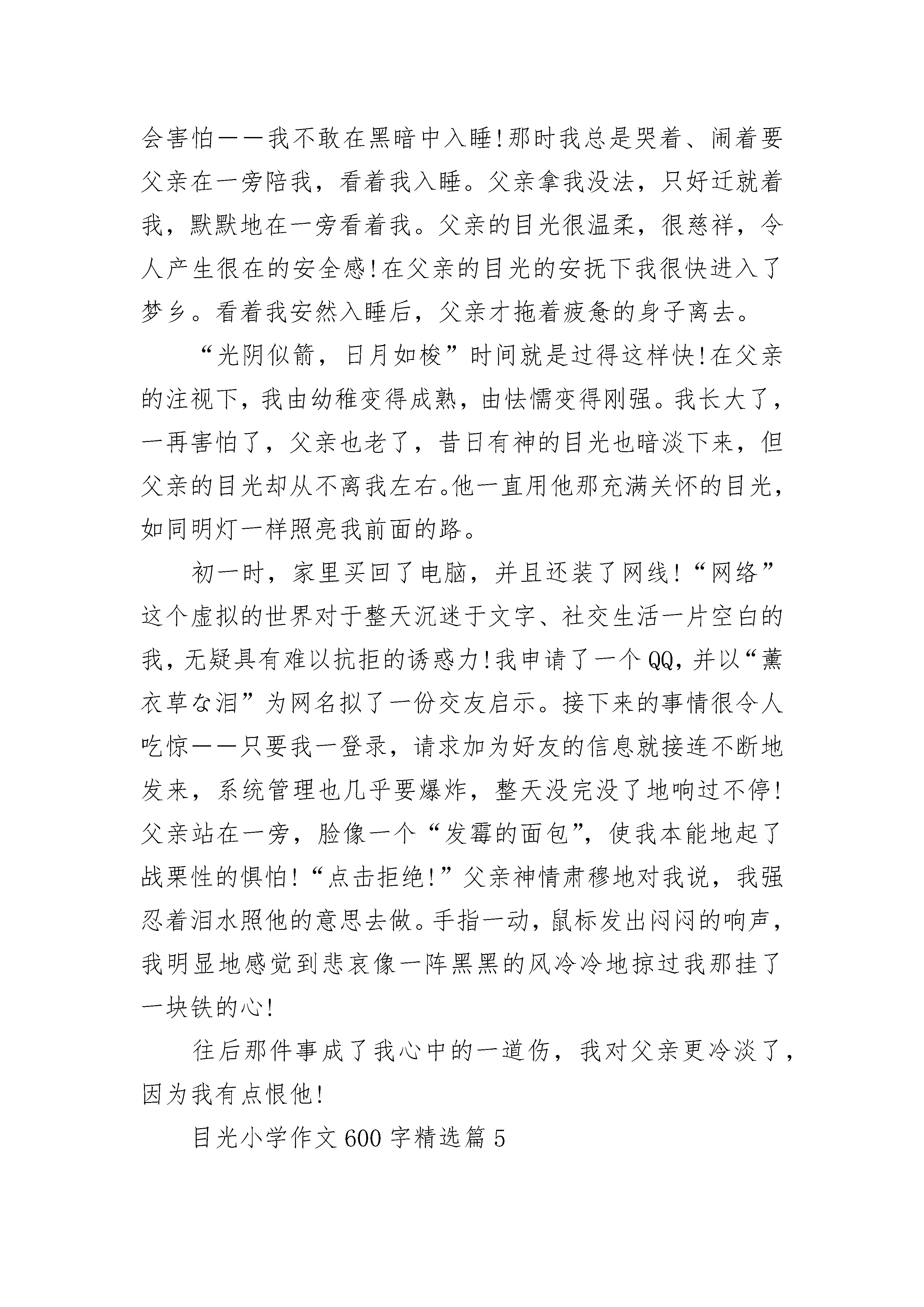 会害怕——我不敢在黑暗中入睡!那时我总是哭着、闹着要父亲在一旁陪我，看着我入睡。父亲拿我没法，只好迁就着我，默默地在一旁看着我。父亲的目光很温柔，很慈祥，令人产生很在的安全感!在父亲的目光的安抚下我很快进入了梦乡。看着我安然入睡后，父亲才拖着疲惫的身子离去。

“光阴似箭，日月如梭”时间就是过得这样快!在父亲的注视下，我由幼稚变得成熟，由怯懦变得刚强。我长大了，一再害怕了，父亲也老了，昔日有神的目光也暗淡下来，但父亲的目光却从不离我左右。他一直用他那充满关怀的目光，如同明灯一样照亮我前面的路。

初一时，家里买回了电脑，并且还装了网线!“网络”这个虚拟的世界对于整天沉迷于文字、社交生活一片空白的我，无疑具有难以抗拒的诱惑力!我申请了一个QQ，并以“薰衣草な泪”为网名拟了一份交友启示。接下来的事情很令人吃惊——只要我一登录，请求加为好友的信息就接连不断地发来，系统管理也几乎要爆炸，整天没完没了地响过不停!父亲站在一旁，脸像一个“发霉的面包”，使我本能地起了战栗性的惧怕!“点击拒绝!”父亲神情肃穆地对我说，我强忍着泪水照他的意思去做。手指一动，鼠标发出闷闷的响声，我明显地感觉到悲哀像一阵黑黑的风冷冷地掠过我那挂了一块铁的心!

往后那件事成了我心中的一道伤，我对父亲更冷淡了，因为我有点恨他!

目光小学作文600字精选篇5